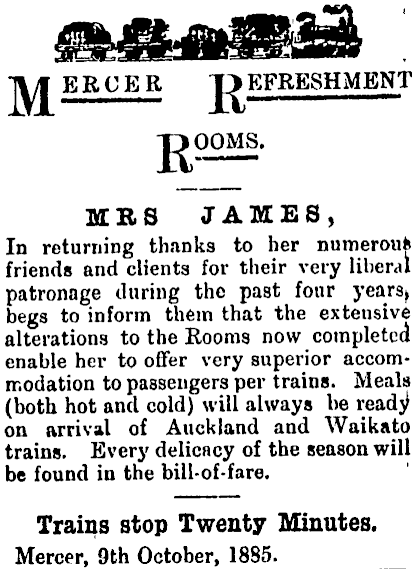 MERCER REFRESHMENT ROOMS.

MRS JAMES,

In returning thanks to her numerous friends and clients for their very liberal patronage during the past four years, begs to inform them that the extensive alterations to the Rooms now completed enable her to offer very superior accommodation to passengers per trains. Meals (both hot and cold) will always be ready on arrival of Auckland and Waikato trains. Every delicacy of the season will be found in the bill-of-fare.

Trains stop Twenty Minutes.

Mercer, 9th October, 1885.